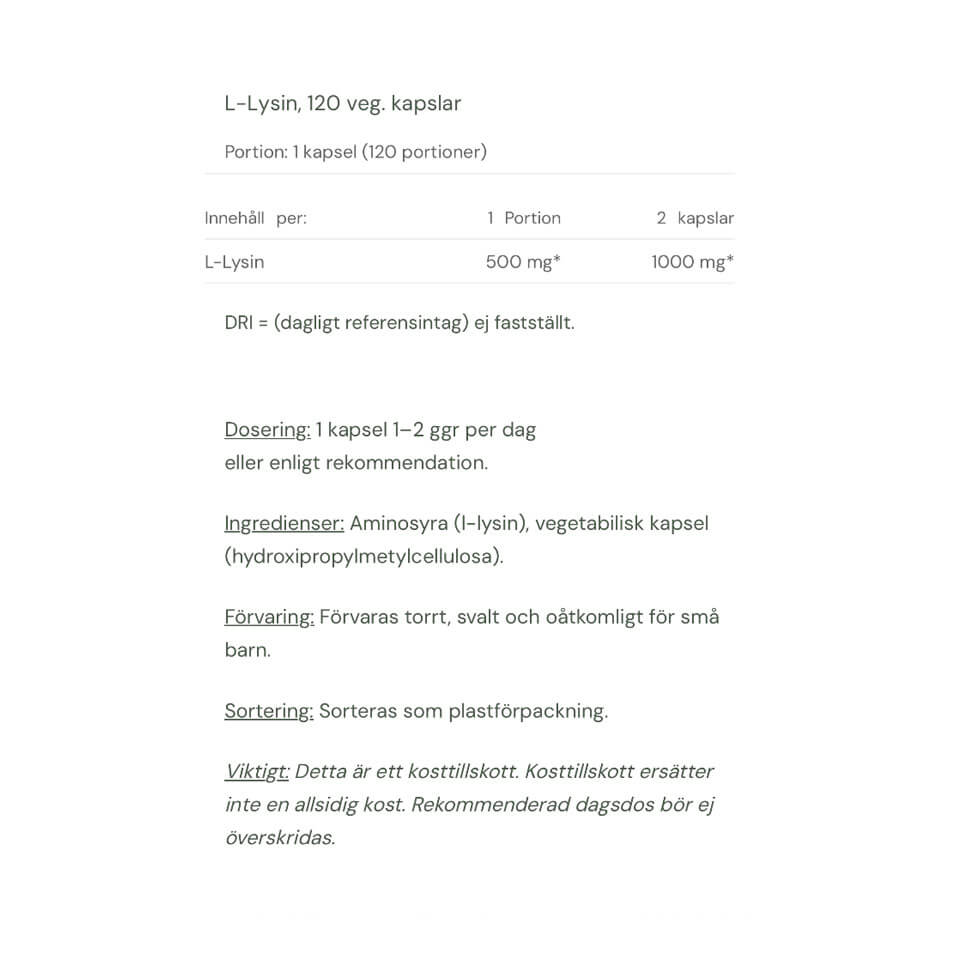 L-Lysin, 120 veg. kapslar

Portion: 1 kapsel (120 portioner)

| Innehåll per: | 1 Portion | 2 kapslar |
|---|---|---|
| L-Lysin | 500 mg* | 1000 mg* |

DRI = (dagligt referensintag) ej fastställt.

Dosering: 1 kapsel 1–2 ggr per dag eller enligt rekommendation.

Ingredienser: Aminosyra (l-lysin), vegetabilisk kapsel (hydroxipropylmetylcellulosa).

Förvaring: Förvaras torrt, svalt och oåtkomligt för små barn.

Sortering: Sorteras som plastförpackning.

Viktigt: Detta är ett kosttillskott. Kosttillskott ersätter inte en allsidig kost. Rekommenderad dagsdos bör ej överskridas.